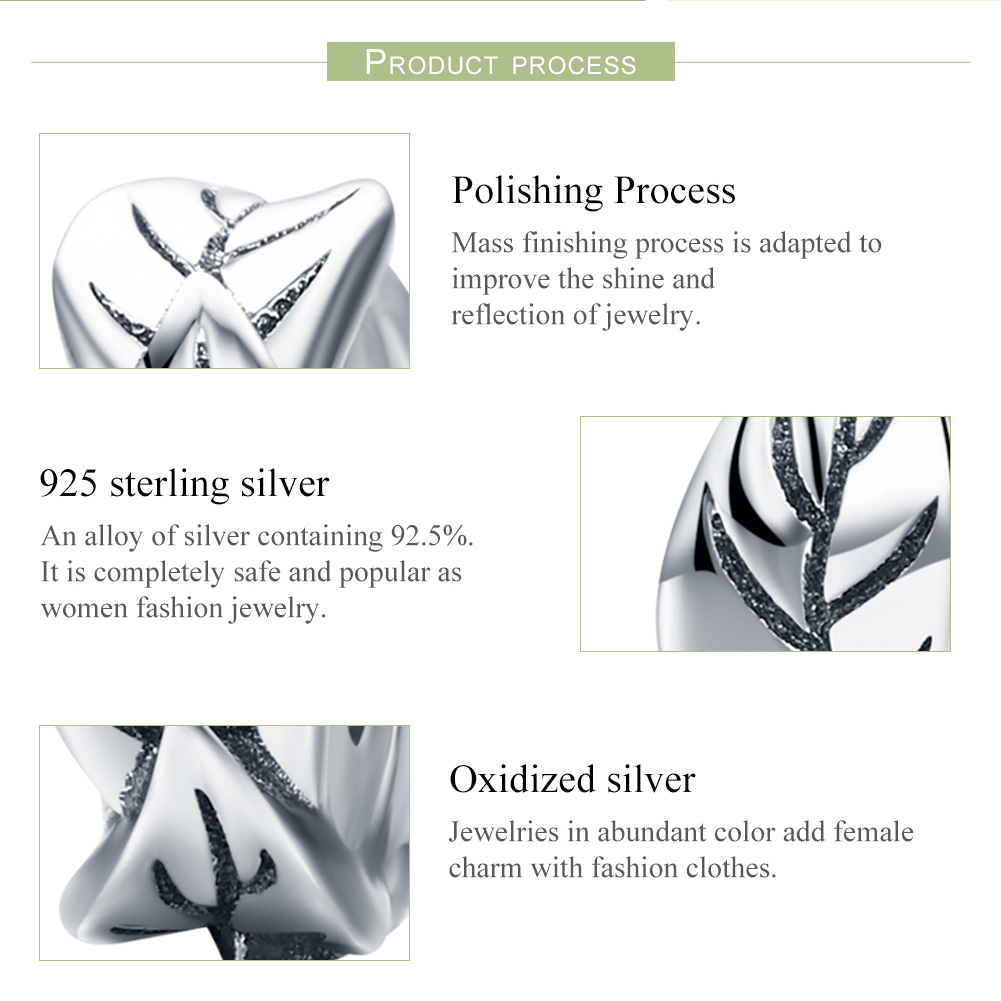 PRODUCT PROCESS

Polishing Process

Mass finishing process is adapted to improve the shine and reflection of jewelry.

925 sterling silver

An alloy of silver containing 92.5%. It is completely safe and popular as women fashion jewelry.

Oxidized silver

Jewelries in abundant color add female charm with fashion clothes.